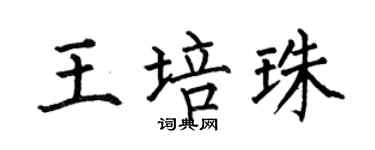 王培珠
词典网